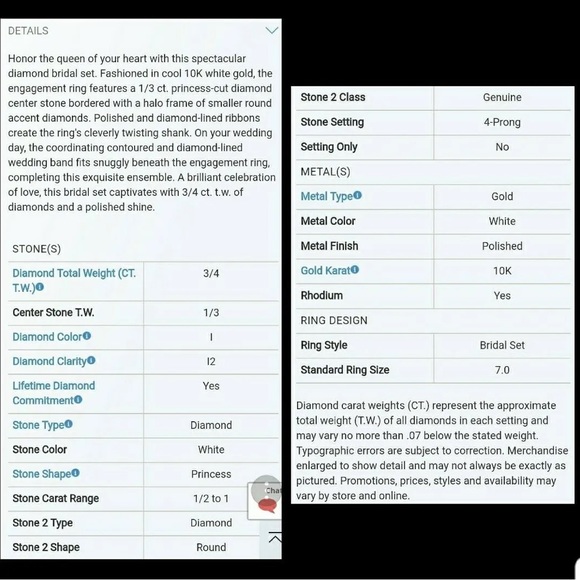 DETAILS

Honor the queen of your heart with this spectacular diamond bridal set. Fashioned in cool 10K white gold, the engagement ring features a 1/3 ct. princess-cut diamond center stone bordered with a halo frame of smaller round accent diamonds. Polished and diamond-lined ribbons create the ring's cleverly twisting shank. On your wedding day, the coordinating contoured and diamond-lined wedding band fits snuggly beneath the engagement ring, completing this exquisite ensemble. A brilliant celebration of love, this bridal set captivates with 3/4 ct. t.w. of diamonds and a polished shine.

STONE(S)

| | |
|---|---|
| Diamond Total Weight (CT. T.W.) | 3/4 |
| Center Stone T.W. | 1/3 |
| Diamond Color | I |
| Diamond Clarity | I2 |
| Lifetime Diamond Commitment | Yes |
| Stone Type | Diamond |
| Stone Color | White |
| Stone Shape | Princess |
| Stone Carat Range | 1/2 to 1 |
| Stone 2 Type | Diamond |
| Stone 2 Shape | Round |

Chat

| | |
|---|---|
| Stone 2 Class | Genuine |
| Stone Setting | 4-Prong |
| Setting Only | No |

METAL(S)

| | |
|---|---|
| Metal Type | Gold |
| Metal Color | White |
| Metal Finish | Polished |
| Gold Karat | 10K |
| Rhodium | Yes |

RING DESIGN

| | |
|---|---|
| Ring Style | Bridal Set |
| Standard Ring Size | 7.0 |

Diamond carat weights (CT.) represent the approximate total weight (T.W.) of all diamonds in each setting and may vary no more than .07 below the stated weight. Typographic errors are subject to correction. Merchandise enlarged to show detail and may not always be exactly as pictured. Promotions, prices, styles and availability may vary by store and online.